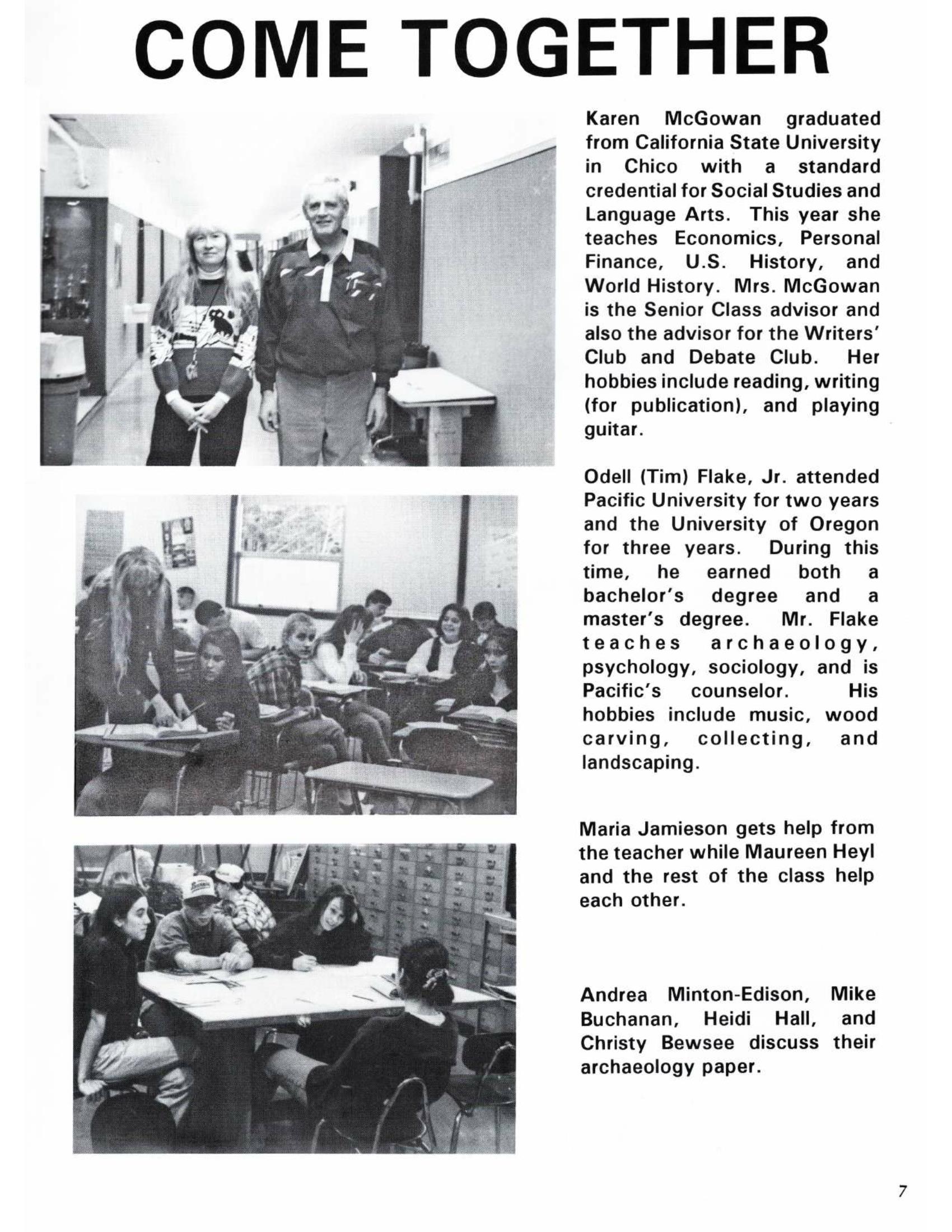 COME TOGETHER

Karen McGowan graduated from California State University in Chico with a standard credential for Social Studies and Language Arts. This year she teaches Economics, Personal Finance, U.S. History, and World History. Mrs. McGowan is the Senior Class advisor and also the advisor for the Writers' Club and Debate Club. Her hobbies include reading, writing (for publication), and playing guitar.

Odell (Tim) Flake, Jr. attended Pacific University for two years and the University of Oregon for three years. During this time, he earned both a bachelor's degree and a master's degree. Mr. Flake teaches archaeology, psychology, sociology, and is Pacific's counselor. His hobbies include music, wood carving, collecting, and landscaping.

Maria Jamieson gets help from the teacher while Maureen Heyl and the rest of the class help each other.

Andrea Minton-Edison, Mike Buchanan, Heidi Hall, and Christy Bewsee discuss their archaeology paper.

7